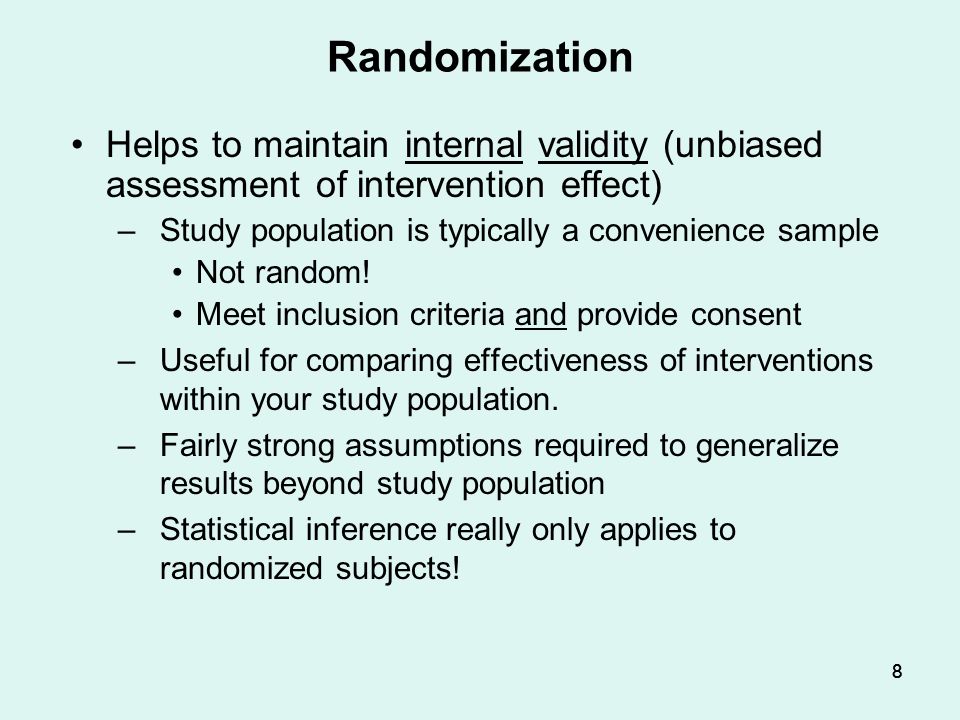 Randomization

• Helps to maintain internal validity (unbiased assessment of intervention effect)

– Study population is typically a convenience sample

• Not random!

• Meet inclusion criteria and provide consent

– Useful for comparing effectiveness of interventions within your study population.

– Fairly strong assumptions required to generalize results beyond study population

– Statistical inference really only applies to randomized subjects!

8